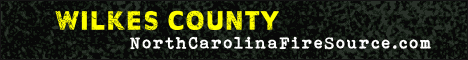 WILKES COUNTY
NorthCarolinaFireSource.com